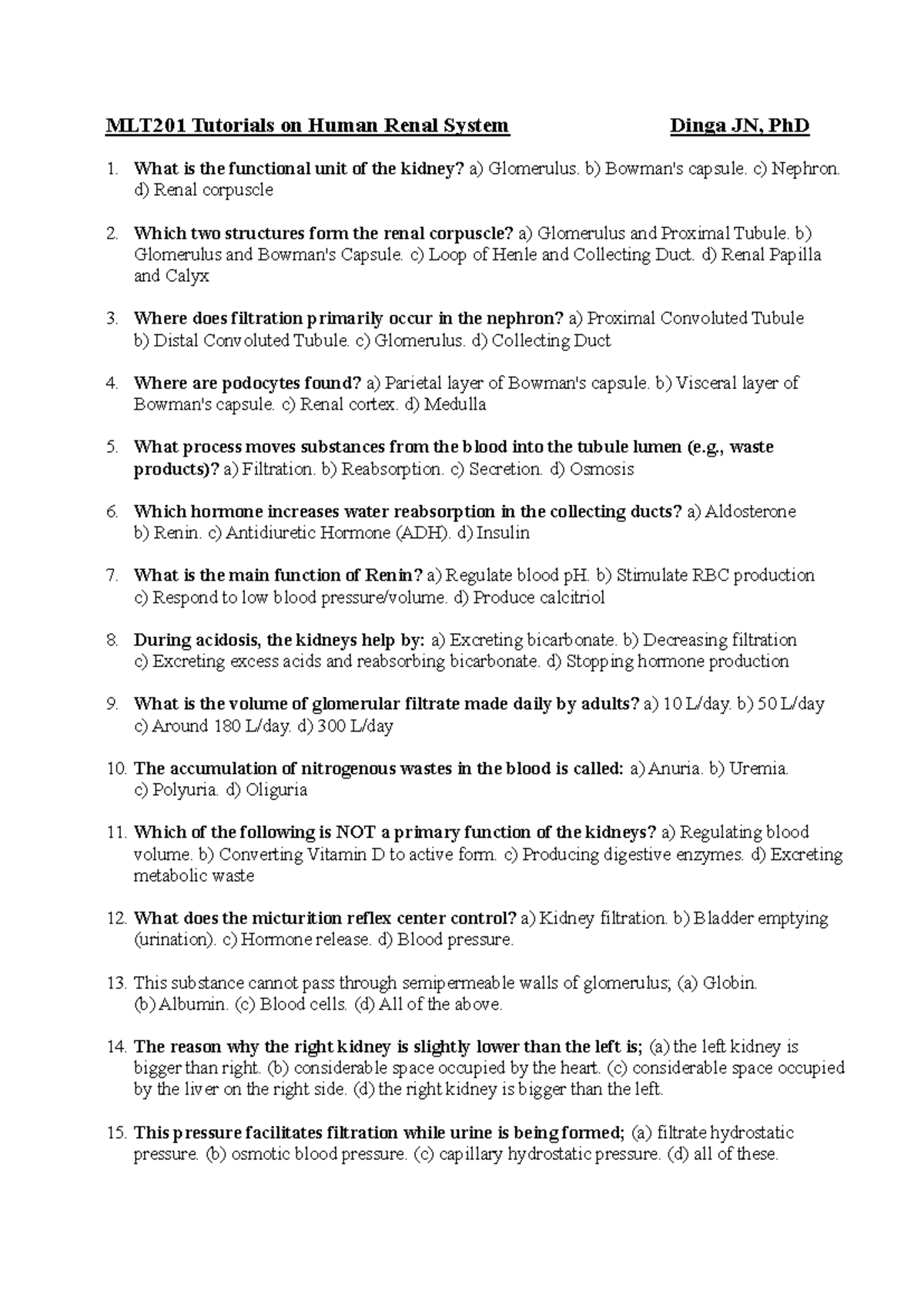 MLT201 Tutorials on Human Renal System Dinga JN, PhD

1. What is the functional unit of the kidney? a) Glomerulus. b) Bowman's capsule. c) Nephron. d) Renal corpuscle

2. Which two structures form the renal corpuscle? a) Glomerulus and Proximal Tubule. b) Glomerulus and Bowman's Capsule. c) Loop of Henle and Collecting Duct. d) Renal Papilla and Calyx

3. Where does filtration primarily occur in the nephron? a) Proximal Convoluted Tubule b) Distal Convoluted Tubule. c) Glomerulus. d) Collecting Duct

4. Where are podocytes found? a) Parietal layer of Bowman's capsule. b) Visceral layer of Bowman's capsule. c) Renal cortex. d) Medulla

5. What process moves substances from the blood into the tubule lumen (e.g., waste products)? a) Filtration. b) Reabsorption. c) Secretion. d) Osmosis

6. Which hormone increases water reabsorption in the collecting ducts? a) Aldosterone b) Renin. c) Antidiuretic Hormone (ADH). d) Insulin

7. What is the main function of Renin? a) Regulate blood pH. b) Stimulate RBC production c) Respond to low blood pressure/volume. d) Produce calcitriol

8. During acidosis, the kidneys help by: a) Excreting bicarbonate. b) Decreasing filtration c) Excreting excess acids and reabsorbing bicarbonate. d) Stopping hormone production

9. What is the volume of glomerular filtrate made daily by adults? a) 10 L/day. b) 50 L/day c) Around 180 L/day. d) 300 L/day

10. The accumulation of nitrogenous wastes in the blood is called: a) Anuria. b) Uremia. c) Polyuria. d) Oliguria

11. Which of the following is NOT a primary function of the kidneys? a) Regulating blood volume. b) Converting Vitamin D to active form. c) Producing digestive enzymes. d) Excreting metabolic waste

12. What does the micturition reflex center control? a) Kidney filtration. b) Bladder emptying (urination). c) Hormone release. d) Blood pressure.

13. This substance cannot pass through semipermeable walls of glomerulus; (a) Globin. (b) Albumin. (c) Blood cells. (d) All of the above.

14. The reason why the right kidney is slightly lower than the left is; (a) the left kidney is bigger than right. (b) considerable space occupied by the heart. (c) considerable space occupied by the liver on the right side. (d) the right kidney is bigger than the left.

15. This pressure facilitates filtration while urine is being formed; (a) filtrate hydrostatic pressure. (b) osmotic blood pressure. (c) capillary hydrostatic pressure. (d) all of these.